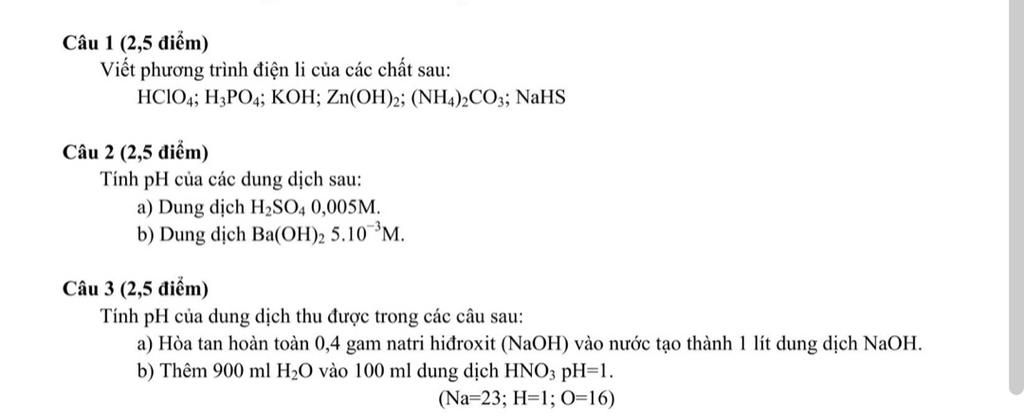 Câu 1 (2,5 điểm)

Viết phương trình điện li của các chất sau:

$HClO_4$; $H_3PO_4$; KOH; $Zn(OH)_2$; $(NH_4)_2CO_3$; NaHS

Câu 2 (2,5 điểm)

Tính pH của các dung dịch sau:

a) Dung dịch $H_2SO_4$ 0,005M.

b) Dung dịch $Ba(OH)_2$ $5.10^{-3}$M.

Câu 3 (2,5 điểm)

Tính pH của dung dịch thu được trong các câu sau:

a) Hòa tan hoàn toàn 0,4 gam natri hiđroxit (NaOH) vào nước tạo thành 1 lít dung dịch NaOH.

b) Thêm 900 ml $H_2O$ vào 100 ml dung dịch $HNO_3$ pH=1.

(Na=23; H=1; O=16)